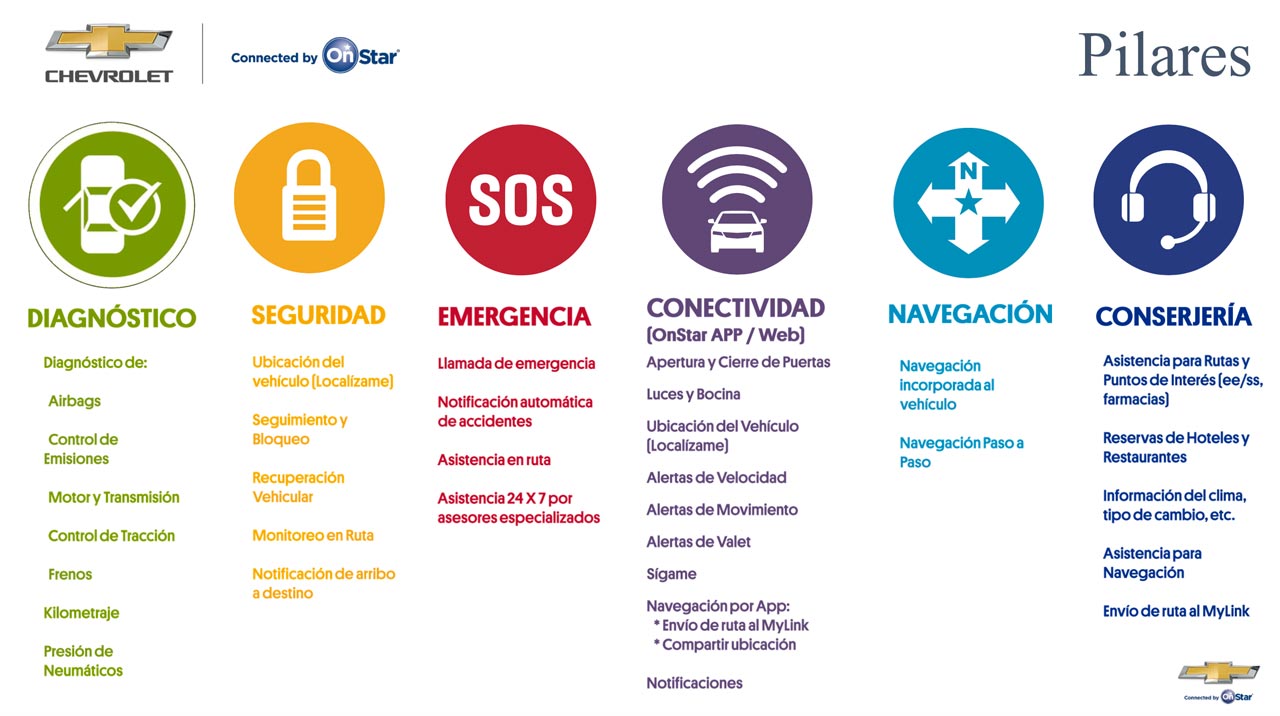 CHEVROLET

Connected by OnStar

Pilares

SOS

N

DIAGNÓSTICO

Diagnóstico de:

Airbags

Control de Emisiones

Motor y Transmisión

Control de Tracción

Frenos

Kilometraje

Presión de Neumáticos

SEGURIDAD

Ubicación del vehículo (Localízame)

Seguimiento y Bloqueo

Recuperación Vehicular

Monitoreo en Ruta

Notificación de arribo a destino

EMERGENCIA

Llamada de emergencia

Notificación automática de accidentes

Asistencia en ruta

Asistencia 24 X 7 por asesores especializados

CONECTIVIDAD
(OnStar APP / Web)

Apertura y Cierre de Puertas

Luces y Bocina

Ubicación del Vehículo (Localízame)

Alertas de Velocidad

Alertas de Movimiento

Alertas de Valet

Sígame

Navegación por App:
* Envío de ruta al MyLink
* Compartir ubicación

Notificaciones

NAVEGACIÓN

Navegación incorporada al vehículo

Navegación Paso a Paso

CONSERJERÍA

Asistencia para Rutas y Puntos de Interés (ee/ss, farmacias)

Reservas de Hoteles y Restaurantes

Información del clima, tipo de cambio, etc.

Asistencia para Navegación

Envío de ruta al MyLink

Connected by OnStar